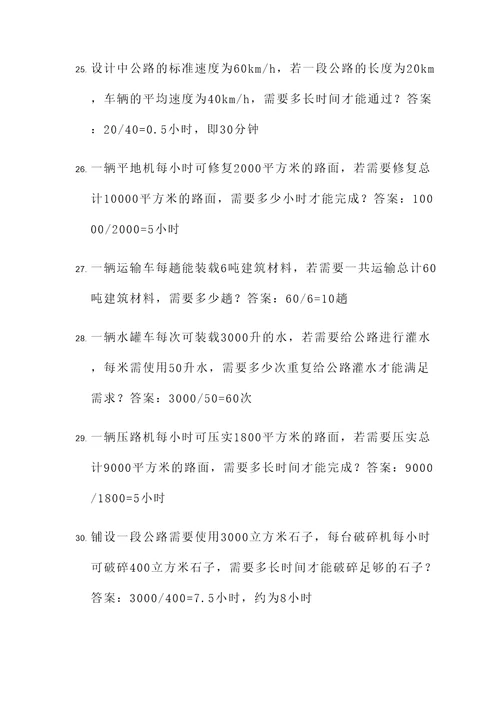 25. 设计中公路的标准速度为60km/h，若一段公路的长度为20km，车辆的平均速度为40km/h，需要多长时间才能通过？答案：20/40=0.5小时，即30分钟

26. 一辆平地机每小时可修复2000平方米的路面，若需要修复总计10000平方米的路面，需要多少小时才能完成？答案：10000/2000=5小时

27. 一辆运输车每趟能装载6吨建筑材料，若需要一共运输总计60吨建筑材料，需要多少趟？答案：60/6=10趟

28. 一辆水罐车每次可装载3000升的水，若需要给公路进行灌水，每米需使用50升水，需要多少次重复给公路灌水才能满足需求？答案：3000/50=60次

29. 一辆压路机每小时可压实1800平方米的路面，若需要压实总计9000平方米的路面，需要多长时间才能完成？答案：9000/1800=5小时

30. 铺设一段公路需要使用3000立方米石子，每台破碎机每小时可破碎400立方米石子，需要多长时间才能破碎足够的石子？答案：3000/400=7.5小时，约为8小时